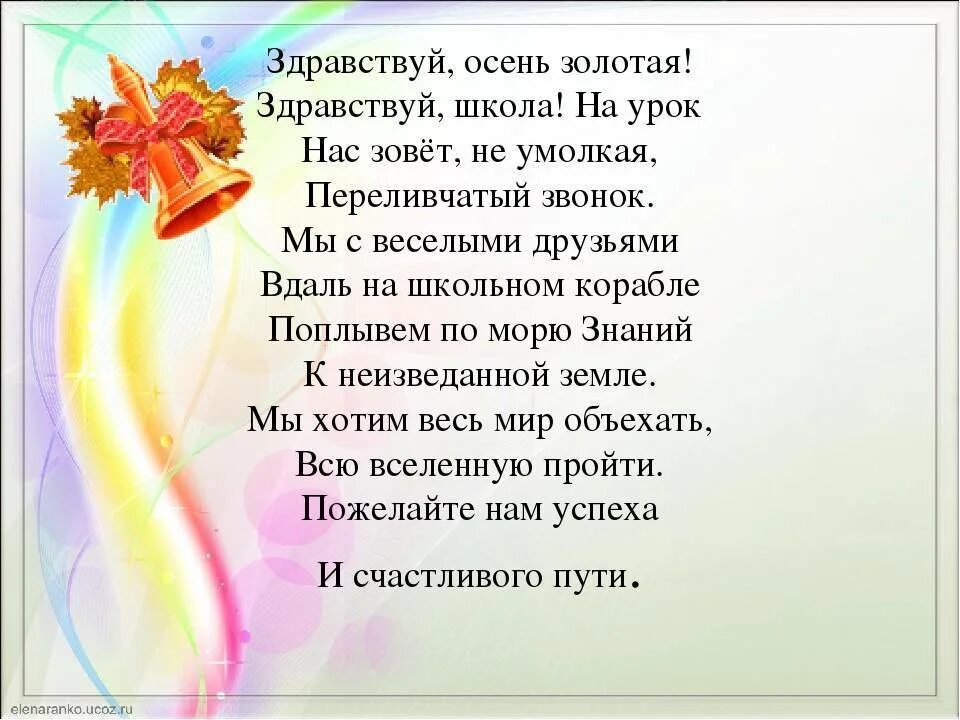 Здравствуй, осень золотая!
Здравствуй, школа! На урок
Нас зовёт, не умолкая,
Переливчатый звонок.
Мы с веселыми друзьями
Вдаль на школьном корабле
Поплывем по морю Знаний
К неизведанной земле.
Мы хотим весь мир объехать,
Всю вселенную пройти.
Пожелайте нам успеха
И счастливого пути.

elenaranko.ucoz.ru